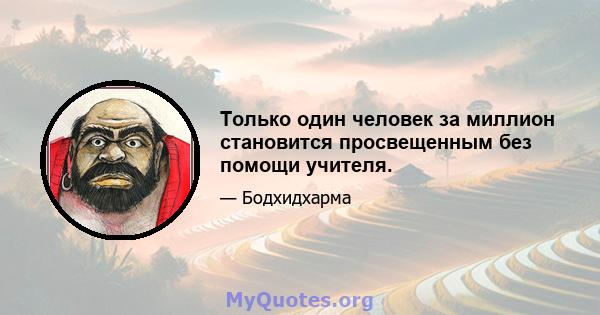 Только один человек за миллион становится просвещенным без помощи учителя.

— Бодхидхарма

MyQuotes.org